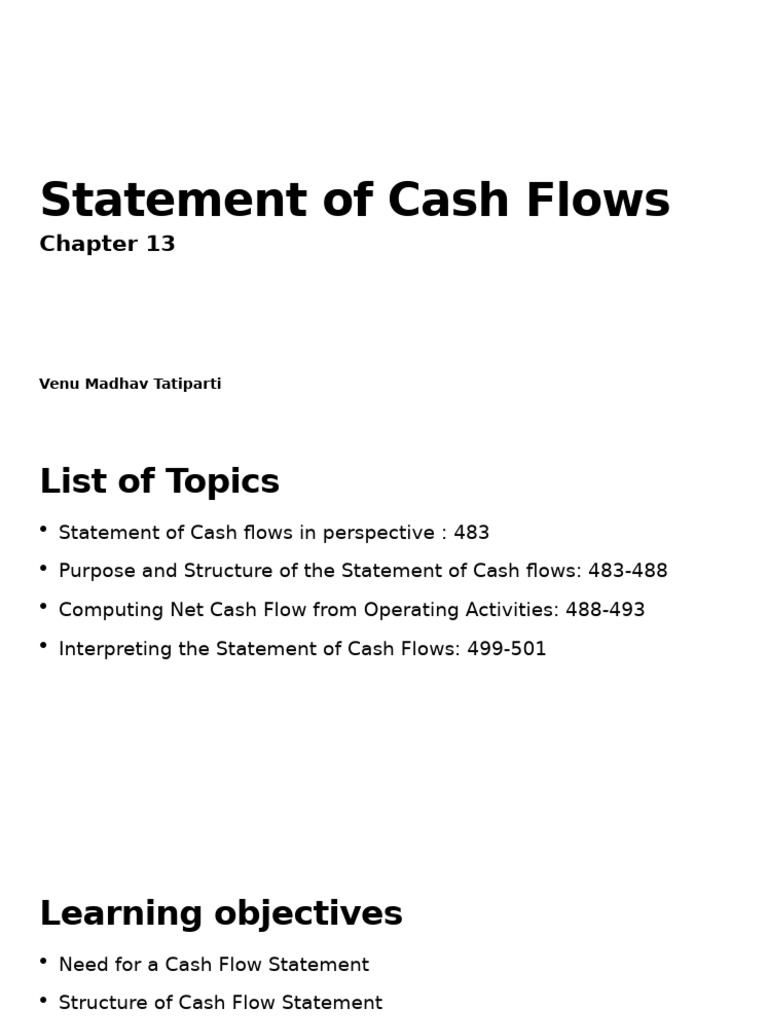 Statement of Cash Flows

Chapter 13

Venu Madhav Tatiparti

List of Topics

• Statement of Cash flows in perspective : 483
• Purpose and Structure of the Statement of Cash flows: 483-488
• Computing Net Cash Flow from Operating Activities: 488-493
• Interpreting the Statement of Cash Flows: 499-501

Learning objectives

• Need for a Cash Flow Statement
• Structure of Cash Flow Statement